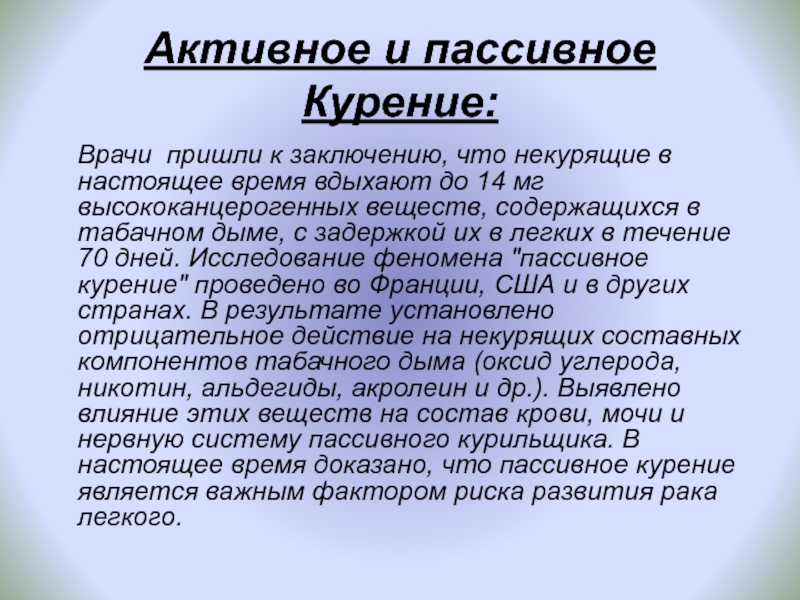 Активное и пассивное Курение:

Врачи пришли к заключению, что некурящие в настоящее время вдыхают до 14 мг высококанцерогенных веществ, содержащихся в табачном дыме, с задержкой их в легких в течение 70 дней. Исследование феномена "пассивное курение" проведено во Франции, США и в других странах. В результате установлено отрицательное действие на некурящих составных компонентов табачного дыма (оксид углерода, никотин, альдегиды, акролеин и др.). Выявлено влияние этих веществ на состав крови, мочи и нервную систему пассивного курильщика. В настоящее время доказано, что пассивное курение является важным фактором риска развития рака легкого.